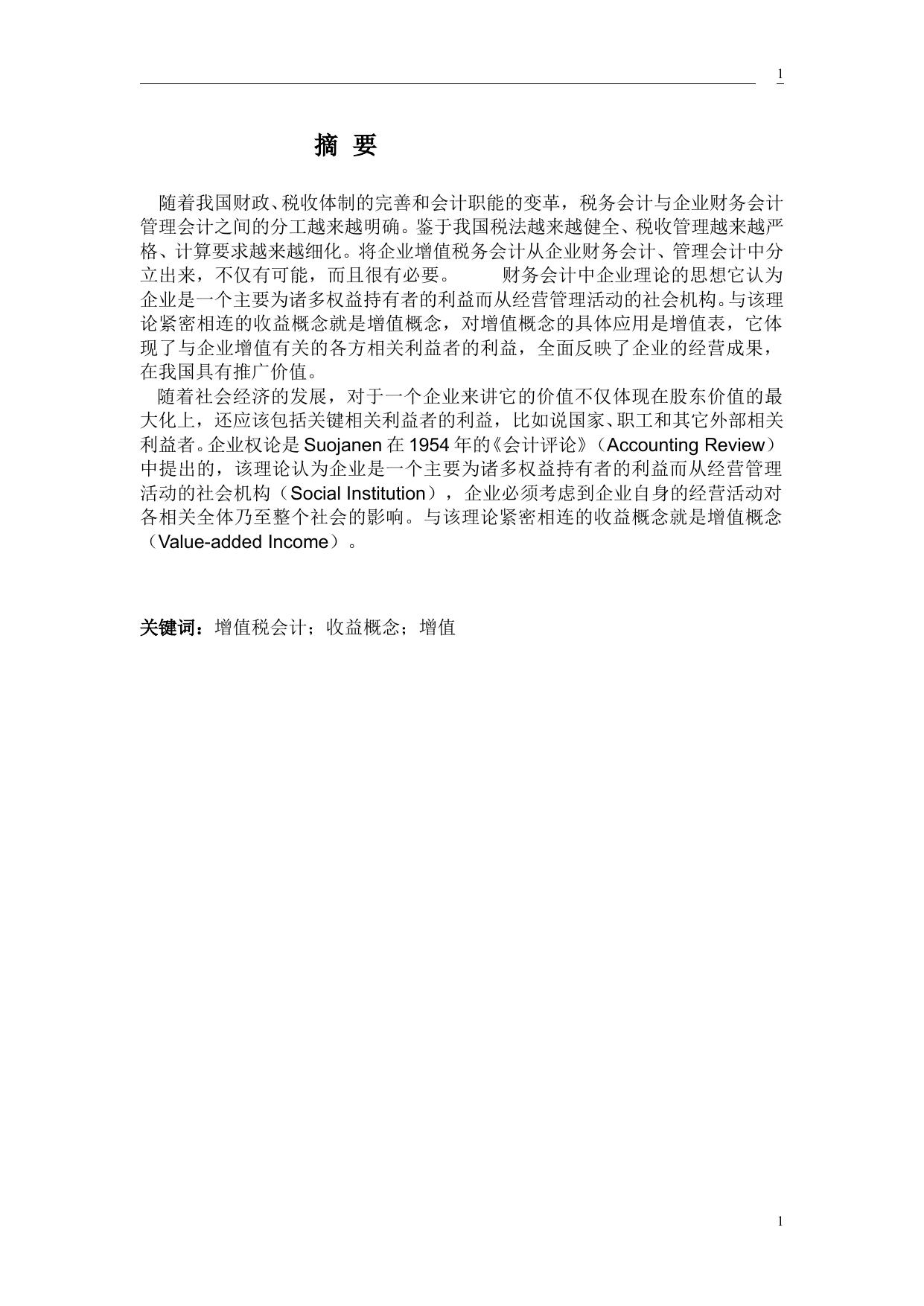 1

摘 要

随着我国财政、税收体制的完善和会计职能的变革，税务会计与企业财务会计管理会计之间的分工越来越明确。鉴于我国税法越来越健全、税收管理越来越严格、计算要求越来越细化。将企业增值税务会计从企业财务会计、管理会计中分立出来，不仅有可能，而且很有必要。　　财务会计中企业理论的思想它认为企业是一个主要为诸多权益持有者的利益而从经营管理活动的社会机构。与该理论紧密相连的收益概念就是增值概念，对增值概念的具体应用是增值表，它体现了与企业增值有关的各方相关利益者的利益，全面反映了企业的经营成果，在我国具有推广价值。

随着社会经济的发展，对于一个企业来讲它的价值不仅体现在股东价值的最大化上，还应该包括关键相关利益者的利益，比如说国家、职工和其它外部相关利益者。企业权论是 Suojanen 在 1954 年的《会计评论》（Accounting Review）中提出的，该理论认为企业是一个主要为诸多权益持有者的利益而从经营管理活动的社会机构（Social Institution），企业必须考虑到企业自身的经营活动对各相关全体乃至整个社会的影响。与该理论紧密相连的收益概念就是增值概念（Value-added Income）。

关键词：增值税会计；收益概念；增值

1